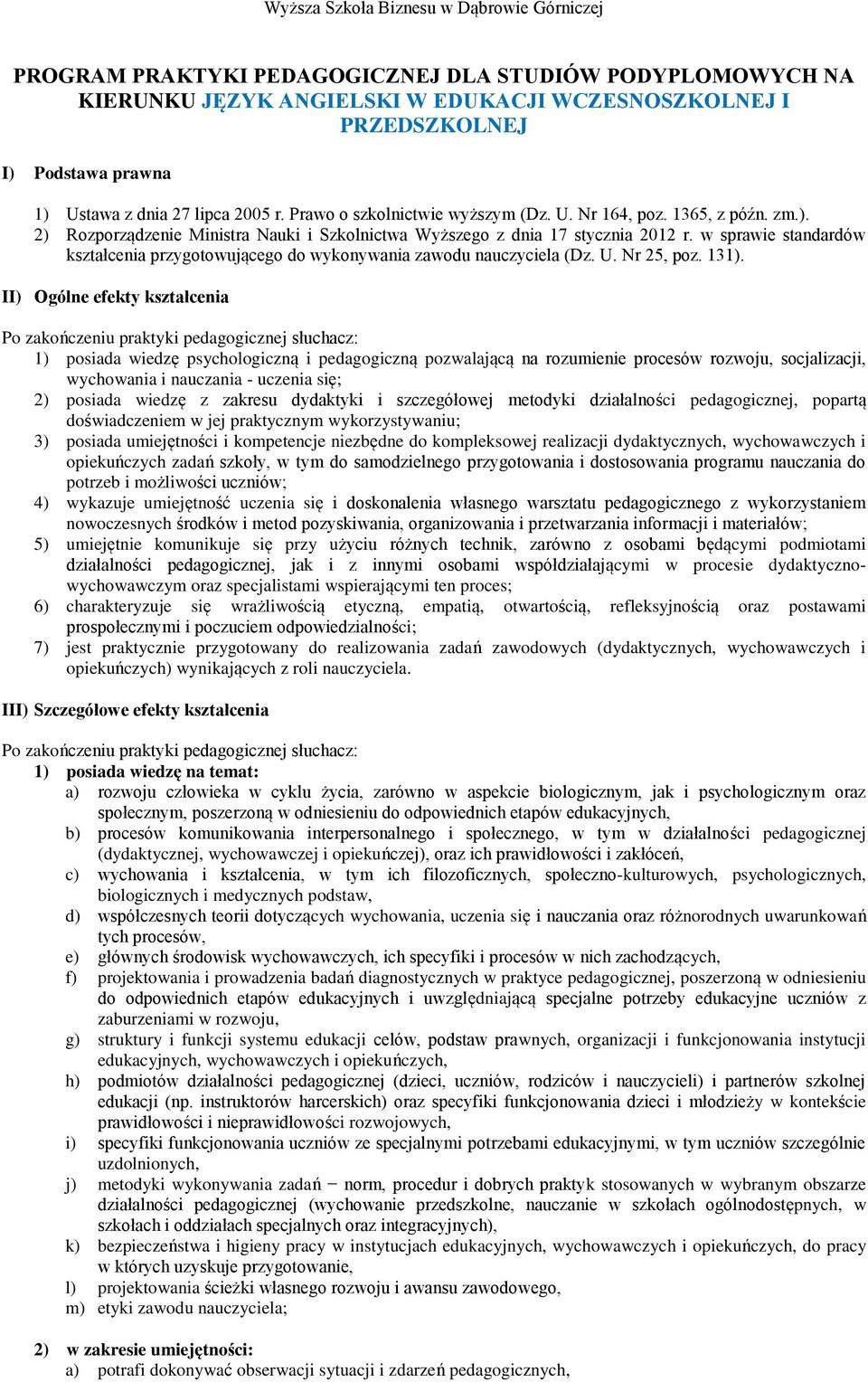 Wyższa Szkoła Biznesu w Dąbrowie Górniczej

PROGRAM PRAKTYKI PEDAGOGICZNEJ DLA STUDIÓW PODYPLOMOWYCH NA KIERUNKU JĘZYK ANGIELSKI W EDUKACJI WCZESNOSZKOLNEJ I PRZEDSZKOLNEJ

I) Podstawa prawna

1) Ustawa z dnia 27 lipca 2005 r. Prawo o szkolnictwie wyższym (Dz. U. Nr 164, poz. 1365, z późn. zm.).
2) Rozporządzenie Ministra Nauki i Szkolnictwa Wyższego z dnia 17 stycznia 2012 r. w sprawie standardów kształcenia przygotowującego do wykonywania zawodu nauczyciela (Dz. U. Nr 25, poz. 131).

II) Ogólne efekty kształcenia

Po zakończeniu praktyki pedagogicznej słuchacz:
1) posiada wiedzę psychologiczną i pedagogiczną pozwalającą na rozumienie procesów rozwoju, socjalizacji, wychowania i nauczania - uczenia się;
2) posiada wiedzę z zakresu dydaktyki i szczegółowej metodyki działalności pedagogicznej, popartą doświadczeniem w jej praktycznym wykorzystywaniu;
3) posiada umiejętności i kompetencje niezbędne do kompleksowej realizacji dydaktycznych, wychowawczych i opiekuńczych zadań szkoły, w tym do samodzielnego przygotowania i dostosowania programu nauczania do potrzeb i możliwości uczniów;
4) wykazuje umiejętność uczenia się i doskonalenia własnego warsztatu pedagogicznego z wykorzystaniem nowoczesnych środków i metod pozyskiwania, organizowania i przetwarzania informacji i materiałów;
5) umiejętnie komunikuje się przy użyciu różnych technik, zarówno z osobami będącymi podmiotami działalności pedagogicznej, jak i z innymi osobami współdziałającymi w procesie dydaktyczno-wychowawczym oraz specjalistami wspierającymi ten proces;
6) charakteryzuje się wrażliwością etyczną, empatią, otwartością, refleksyjnością oraz postawami prospołecznymi i poczuciem odpowiedzialności;
7) jest praktycznie przygotowany do realizowania zadań zawodowych (dydaktycznych, wychowawczych i opiekuńczych) wynikających z roli nauczyciela.

III) Szczegółowe efekty kształcenia

Po zakończeniu praktyki pedagogicznej słuchacz:
1) posiada wiedzę na temat:
a) rozwoju człowieka w cyklu życia, zarówno w aspekcie biologicznym, jak i psychologicznym oraz społecznym, poszerzoną w odniesieniu do odpowiednich etapów edukacyjnych,
b) procesów komunikowania interpersonalnego i społecznego, w tym w działalności pedagogicznej (dydaktycznej, wychowawczej i opiekuńczej), oraz ich prawidłowości i zakłóceń,
c) wychowania i kształcenia, w tym ich filozoficznych, społeczno-kulturowych, psychologicznych, biologicznych i medycznych podstaw,
d) współczesnych teorii dotyczących wychowania, uczenia się i nauczania oraz różnorodnych uwarunkowań tych procesów,
e) głównych środowisk wychowawczych, ich specyfiki i procesów w nich zachodzących,
f) projektowania i prowadzenia badań diagnostycznych w praktyce pedagogicznej, poszerzoną w odniesieniu do odpowiednich etapów edukacyjnych i uwzględniającą specjalne potrzeby edukacyjne uczniów z zaburzeniami w rozwoju,
g) struktury i funkcji systemu edukacji celów, podstaw prawnych, organizacji i funkcjonowania instytucji edukacyjnych, wychowawczych i opiekuńczych,
h) podmiotów działalności pedagogicznej (dzieci, uczniów, rodziców i nauczycieli) i partnerów szkolnej edukacji (np. instruktorów harcerskich) oraz specyfiki funkcjonowania dzieci i młodzieży w kontekście prawidłowości i nieprawidłowości rozwojowych,
i) specyfiki funkcjonowania uczniów ze specjalnymi potrzebami edukacyjnymi, w tym uczniów szczególnie uzdolnionych,
j) metodyki wykonywania zadań − norm, procedur i dobrych praktyk stosowanych w wybranym obszarze działalności pedagogicznej (wychowanie przedszkolne, nauczanie w szkołach ogólnodostępnych, w szkołach i oddziałach specjalnych oraz integracyjnych),
k) bezpieczeństwa i higieny pracy w instytucjach edukacyjnych, wychowawczych i opiekuńczych, do pracy w których uzyskuje przygotowanie,
l) projektowania ścieżki własnego rozwoju i awansu zawodowego,
m) etyki zawodu nauczyciela;

2) w zakresie umiejętności:
a) potrafi dokonywać obserwacji sytuacji i zdarzeń pedagogicznych,